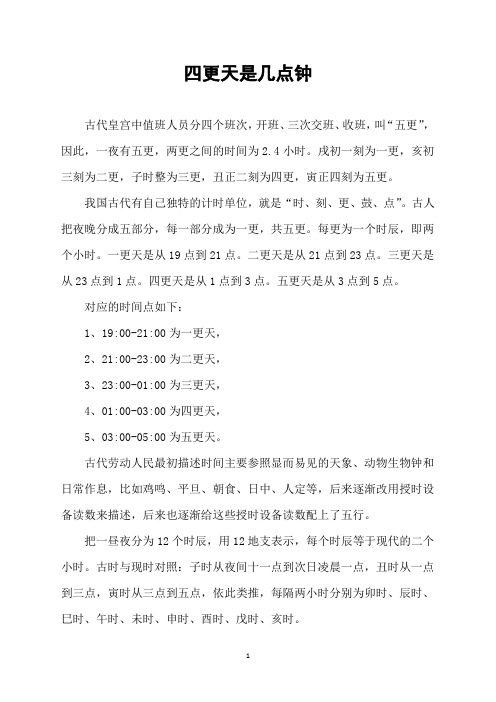 四更天是几点钟

古代皇宫中值班人员分四个班次，开班、三次交班、收班，叫“五更”，因此，一夜有五更，两更之间的时间为 2.4 小时。戌初一刻为一更，亥初三刻为二更，子时整为三更，丑正二刻为四更，寅正四刻为五更。

我国古代有自己独特的计时单位，就是“时、刻、更、鼓、点”。古人把夜晚分成五部分，每一部分成为一更，共五更。每更为一个时辰，即两个小时。一更天是从 19 点到 21 点。二更天是从 21 点到 23 点。三更天是从 23 点到 1 点。四更天是从 1 点到 3 点。五更天是从 3 点到 5 点。

对应的时间点如下：

1、19:00-21:00 为一更天，

2、21:00-23:00 为二更天，

3、23:00-01:00 为三更天，

4、01:00-03:00 为四更天，

5、03:00-05:00 为五更天。

古代劳动人民最初描述时间主要参照显而易见的天象、动物生物钟和日常作息，比如鸡鸣、平旦、朝食、日中、人定等，后来逐渐改用授时设备读数来描述，后来也逐渐给这些授时设备读数配上了五行。

把一昼夜分为 12 个时辰，用 12 地支表示，每个时辰等于现代的二个小时。古时与现时对照：子时从夜间十一点到次日凌晨一点，丑时从一点到三点，寅时从三点到五点，依此类推，每隔两小时分别为卯时、辰时、巳时、午时、未时、申时、酉时、戌时、亥时。

1